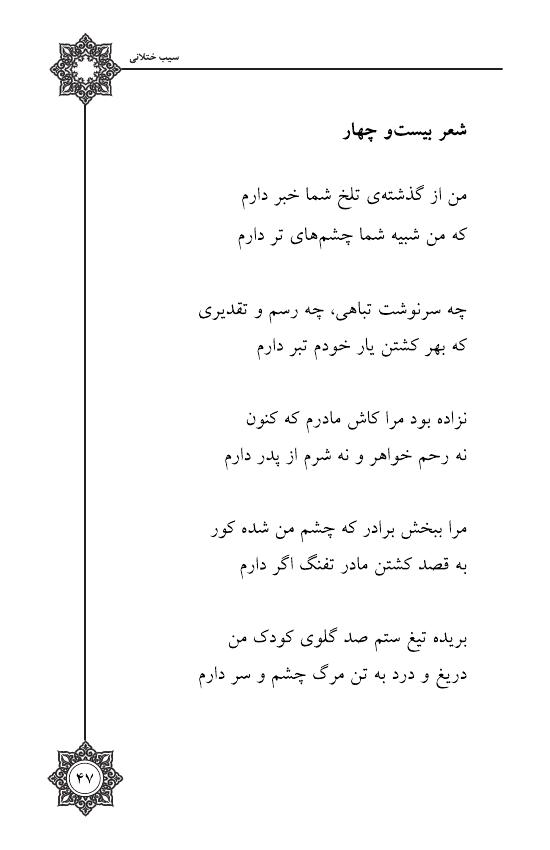 سیب ختلانی

شعر بیست‌و چهار

من از گذشته‌ی تلخ شما خبر دارم
که من شبیه شما چشم‌های تر دارم

چه سرنوشت تباهی، چه رسم و تقدیری
که بهر کشتن یار خودم تبر دارم

نزاده بود مرا کاش مادرم که کنون
نه رحم خواهر و نه شرم از پدر دارم

مرا ببخش برادر که چشم من شده کور
به قصد کشتن مادر تفنگ اگر دارم

بریده تیغ ستم صد گلوی کودک من
دریغ و درد به تن مرگ چشم و سر دارم

۴۷